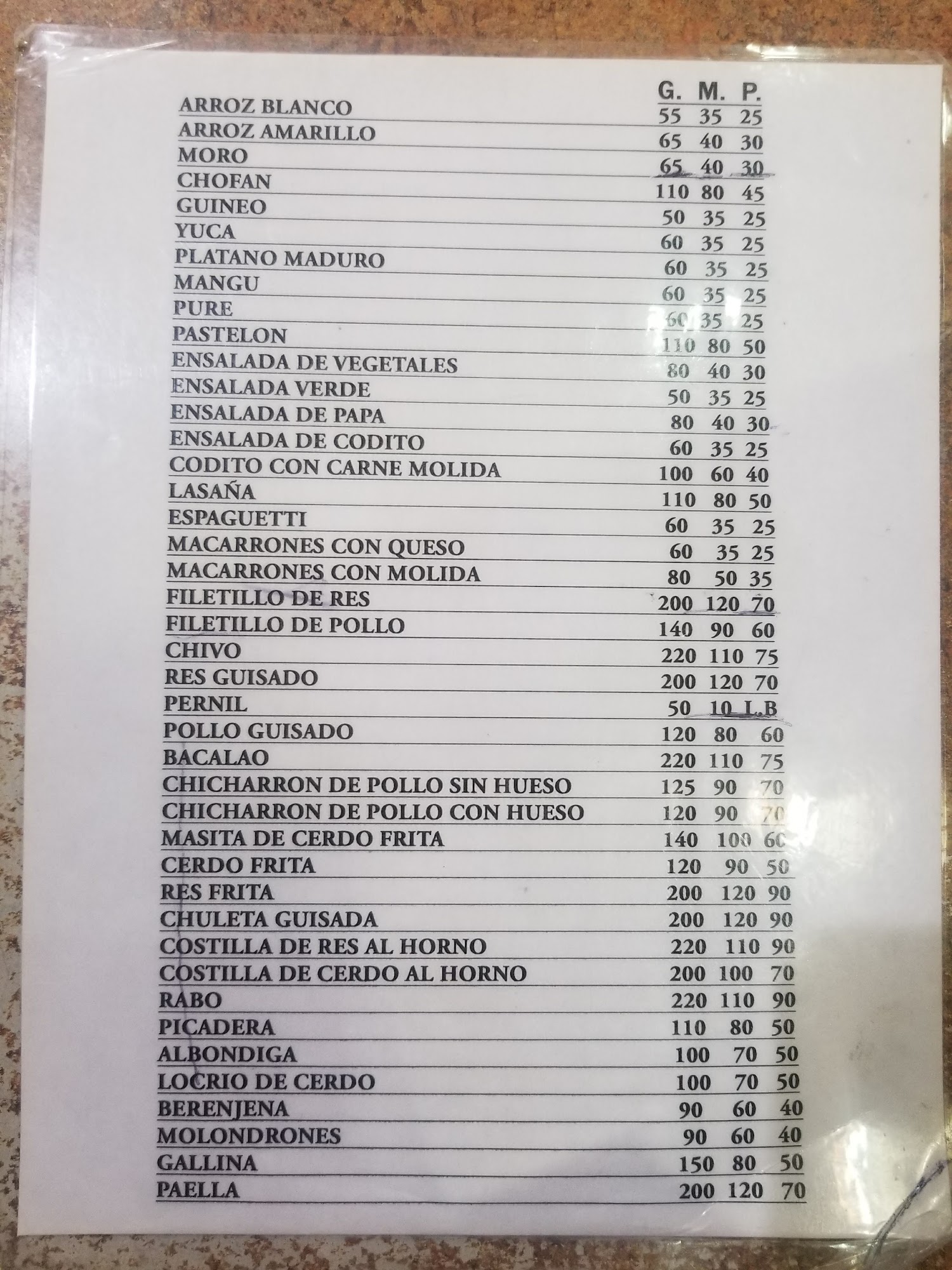 G. M. P.

ARROZ BLANCO 55 35 25
ARROZ AMARILLO 65 40 30
MORO 65 40 30
CHOFAN 110 80 45
GUINEO 50 35 25
YUCA 60 35 25
PLATANO MADURO 60 35 25
MANGU 60 35 25
PURE 60 35 25
PASTELON 110 80 50
ENSALADA DE VEGETALES 80 40 30
ENSALADA VERDE 50 35 25
ENSALADA DE PAPA 80 40 30
ENSALADA DE CODITO 60 35 25
CODITO CON CARNE MOLIDA 100 60 40
LASAÑA 110 80 50
ESPAGUETTI 60 35 25
MACARRONES CON QUESO 60 35 25
MACARRONES CON MOLIDA 80 50 35
FILETILLO DE RES 200 120 70
FILETILLO DE POLLO 140 90 60
CHIVO 220 110 75
RES GUISADO 200 120 70
PERNIL 50 10 L.B
POLLO GUISADO 120 80 60
BACALAO 220 110 75
CHICHARRON DE POLLO SIN HUESO 125 90 70
CHICHARRON DE POLLO CON HUESO 120 90 70
MASITA DE CERDO FRITA 140 100 60
CERDO FRITA 120 90 50
RES FRITA 200 120 90
CHULETA GUISADA 200 120 90
COSTILLA DE RES AL HORNO 220 110 90
COSTILLA DE CERDO AL HORNO 200 100 70
RABO 220 110 90
PICADERA 110 80 50
ALBONDIGA 100 70 50
LOCRIO DE CERDO 100 70 50
BERENJENA 90 60 40
MOLONDRONES 90 60 40
GALLINA 150 80 50
PAELLA 200 120 70